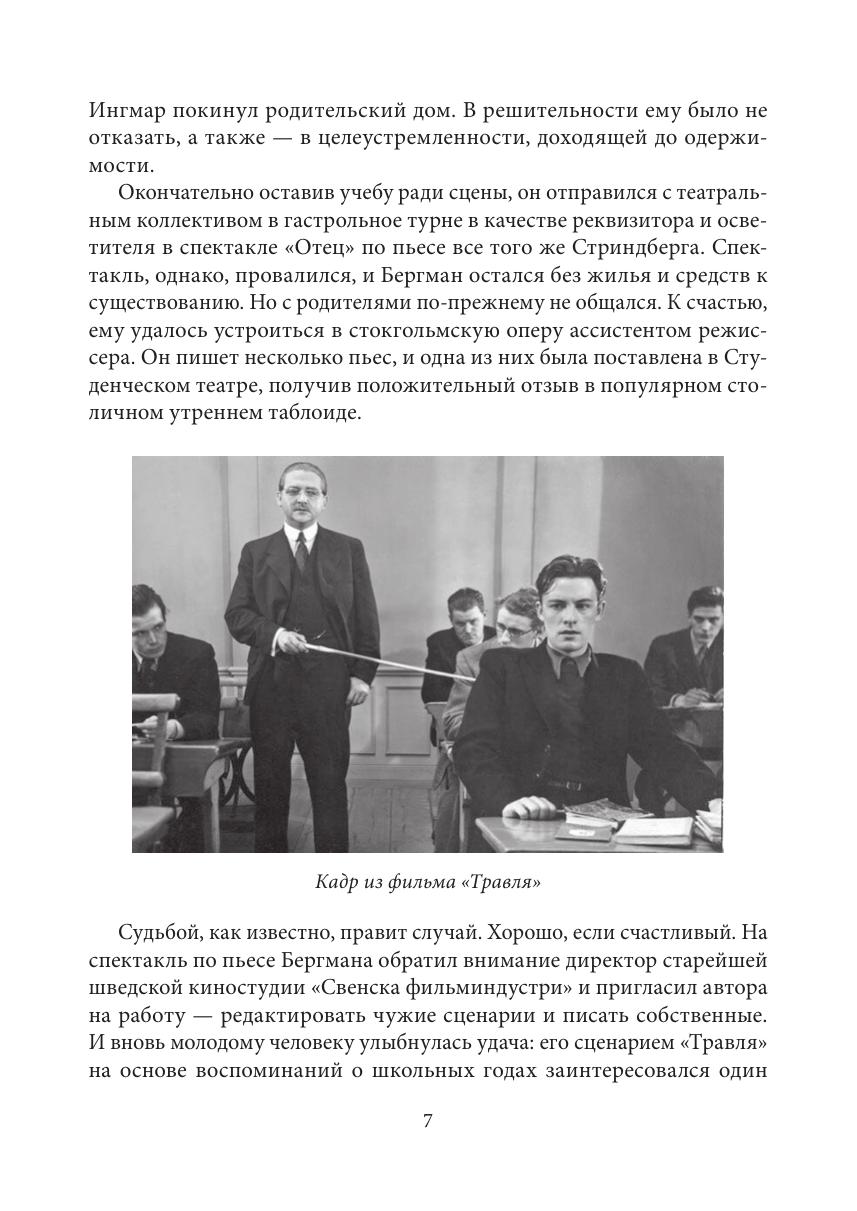 Ингмар покинул родительский дом. В решительности ему было не отказать, а также — в целеустремленности, доходящей до одержимости.

Окончательно оставив учебу ради сцены, он отправился с театральным коллективом в гастрольное турне в качестве реквизитора и осветителя в спектакле «Отец» по пьесе все того же Стриндберга. Спектакль, однако, провалился, и Бергман остался без жилья и средств к существованию. Но с родителями по-прежнему не общался. К счастью, ему удалось устроиться в стокгольмскую оперу ассистентом режиссера. Он пишет несколько пьес, и одна из них была поставлена в Студенческом театре, получив положительный отзыв в популярном столичном утреннем таблоиде.

Кадр из фильма «Травля»

Судьбой, как известно, правит случай. Хорошо, если счастливый. На спектакль по пьесе Бергмана обратил внимание директор старейшей шведской киностудии «Свенска фильминдустри» и пригласил автора на работу — редактировать чужие сценарии и писать собственные. И вновь молодому человеку улыбнулась удача: его сценарием «Травля» на основе воспоминаний о школьных годах заинтересовался один

7